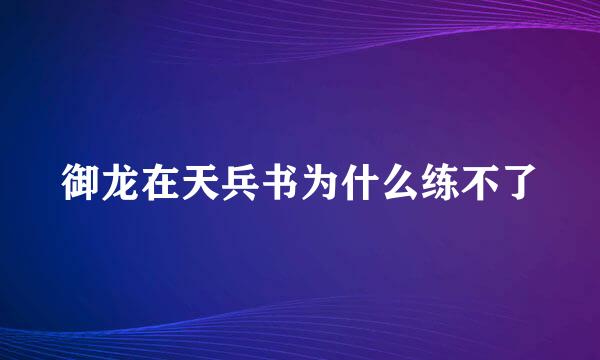 御龙在天兵书为什么练不了